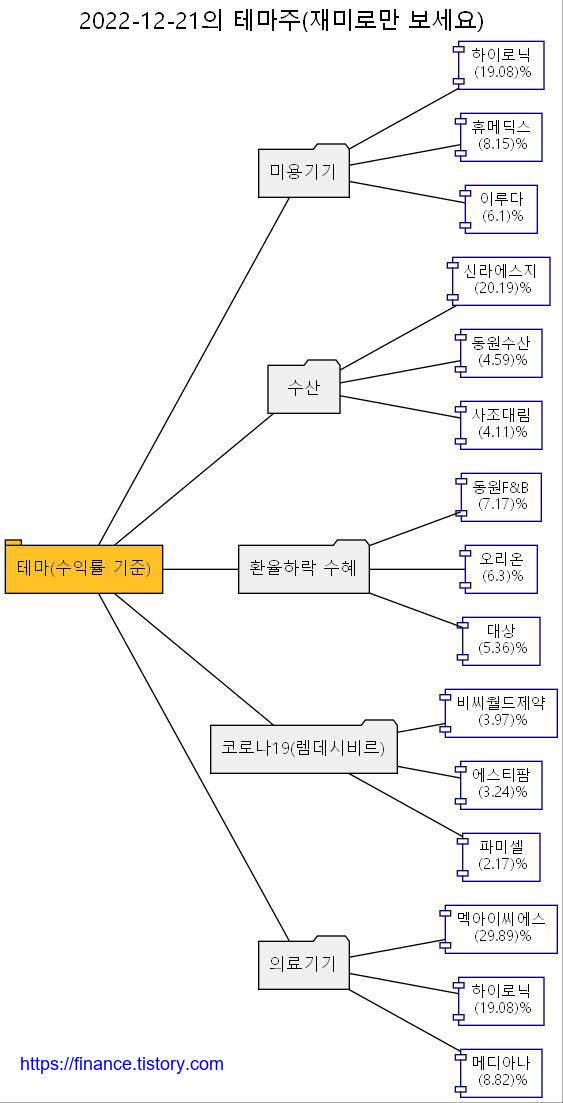 2022-12-21의 테마주(재미로만 보세요)

테마(수익률 기준)

미용기기

하이로닉
(19.08)%

휴메딕스
(8.15)%

이루다
(6.1)%

수산

신라에스지
(20.19)%

동원수산
(4.59)%

사조대림
(4.11)%

환율하락 수혜

동원F&B
(7.17)%

오리온
(6.3)%

대상
(5.36)%

코로나19(렘데시비르)

비씨월드제약
(3.97)%

에스티팜
(3.24)%

파미셀
(2.17)%

의료기기

멕아이씨에스
(29.89)%

하이로닉
(19.08)%

메디아나
(8.82)%

https://finance.tistory.com